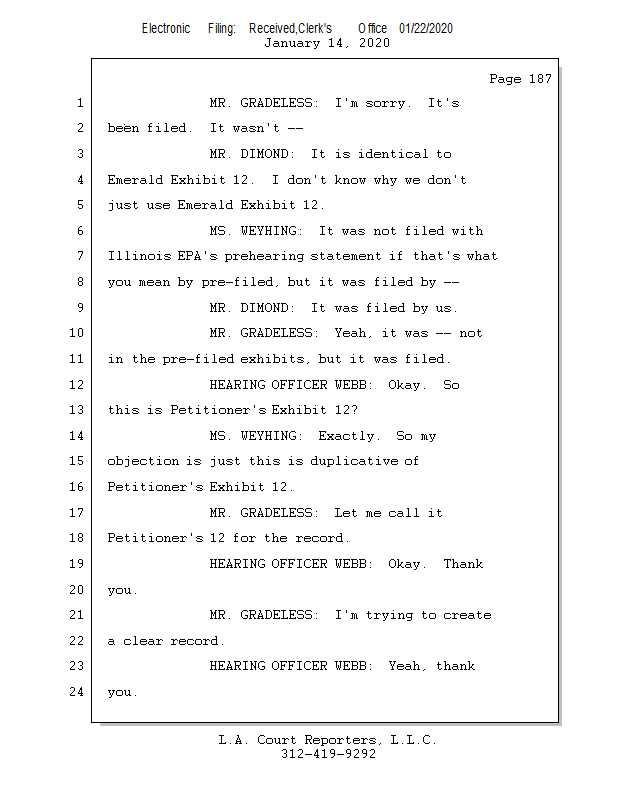 Electronic Filing: Received,Clerk's Office 01/22/2020
January 14, 2020

Page 187

1 MR. GRADELESS: I'm sorry. It's
2 been filed. It wasn't --
3 MR. DIMOND: It is identical to
4 Emerald Exhibit 12. I don't know why we don't
5 just use Emerald Exhibit 12.
6 MS. WEYHING: It was not filed with
7 Illinois EPA's prehearing statement if that's what
8 you mean by pre-filed, but it was filed by --
9 MR. DIMOND: It was filed by us.
10 MR. GRADELESS: Yeah, it was -- not
11 in the pre-filed exhibits, but it was filed.
12 HEARING OFFICER WEBB: Okay. So
13 this is Petitioner's Exhibit 12?
14 MS. WEYHING: Exactly. So my
15 objection is just this is duplicative of
16 Petitioner's Exhibit 12.
17 MR. GRADELESS: Let me call it
18 Petitioner's 12 for the record.
19 HEARING OFFICER WEBB: Okay. Thank
20 you.
21 MR. GRADELESS: I'm trying to create
22 a clear record.
23 HEARING OFFICER WEBB: Yeah, thank
24 you.

L.A. Court Reporters, L.L.C.
312-419-9292